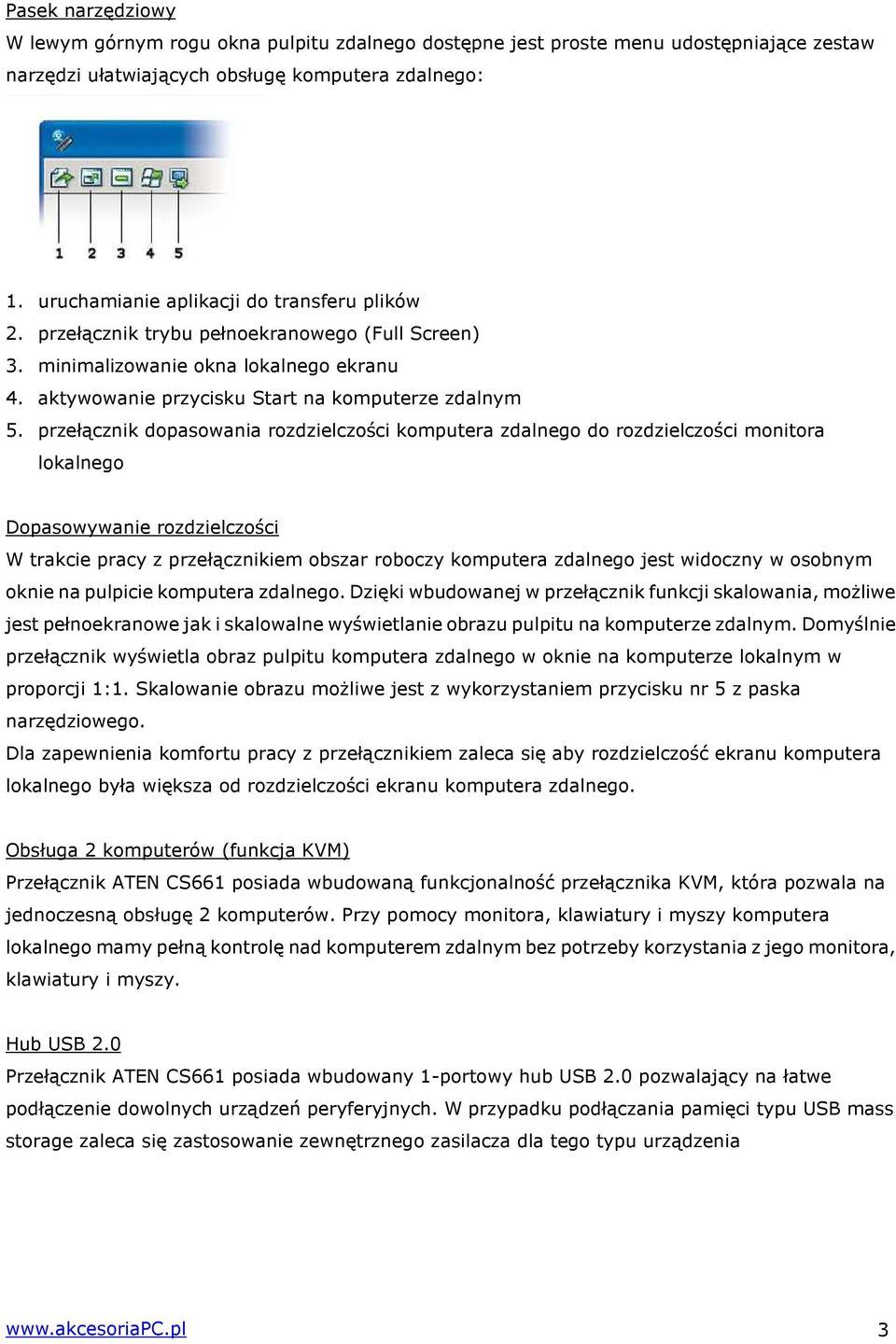 Pasek narzędziowy
W lewym górnym rogu okna pulpitu zdalnego dostępne jest proste menu udostępniające zestaw narzędzi ułatwiających obsługę komputera zdalnego:

1 2 3 4 5

1. uruchamianie aplikacji do transferu plików
2. przełącznik trybu pełnoekranowego (Full Screen)
3. minimalizowanie okna lokalnego ekranu
4. aktywowanie przycisku Start na komputerze zdalnym
5. przełącznik dopasowania rozdzielczości komputera zdalnego do rozdzielczości monitora lokalnego

Dopasowywanie rozdzielczości
W trakcie pracy z przełącznikiem obszar roboczy komputera zdalnego jest widoczny w osobnym oknie na pulpicie komputera zdalnego. Dzięki wbudowanej w przełącznik funkcji skalowania, możliwe jest pełnoekranowe jak i skalowalne wyświetlanie obrazu pulpitu na komputerze zdalnym. Domyślnie przełącznik wyświetla obraz pulpitu komputera zdalnego w oknie na komputerze lokalnym w proporcji 1:1. Skalowanie obrazu możliwe jest z wykorzystaniem przycisku nr 5 z paska narzędziowego.
Dla zapewnienia komfortu pracy z przełącznikiem zaleca się aby rozdzielczość ekranu komputera lokalnego była większa od rozdzielczości ekranu komputera zdalnego.

Obsługa 2 komputerów (funkcja KVM)
Przełącznik ATEN CS661 posiada wbudowaną funkcjonalność przełącznika KVM, która pozwala na jednoczesną obsługę 2 komputerów. Przy pomocy monitora, klawiatury i myszy komputera lokalnego mamy pełną kontrolę nad komputerem zdalnym bez potrzeby korzystania z jego monitora, klawiatury i myszy.

Hub USB 2.0
Przełącznik ATEN CS661 posiada wbudowany 1-portowy hub USB 2.0 pozwalający na łatwe podłączenie dowolnych urządzeń peryferyjnych. W przypadku podłączania pamięci typu USB mass storage zaleca się zastosowanie zewnętrznego zasilacza dla tego typu urządzenia

www.akcesoriaPC.pl 3